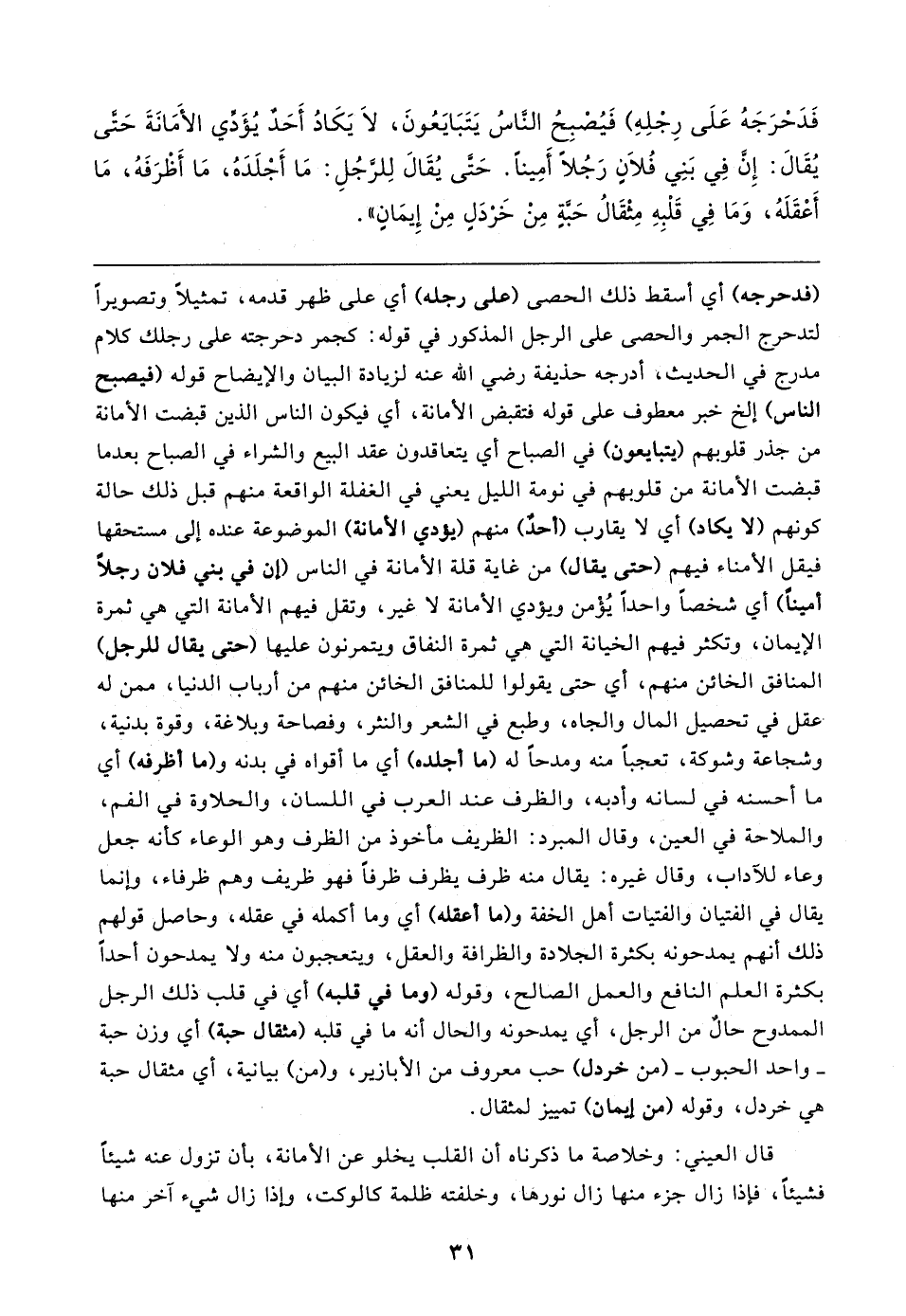 فَدَحْرَجَهُ عَلَى رِجْلِهِ) فَيُصْبِحُ النَّاسُ يَتَبَايَعُونَ، لاَ يَكَادُ أَحَدٌ يُؤَدِّي الأَمَانَةَ حَتَّى يُقَالَ: إِنَّ فِي بَنِي فُلاَنٍ رَجُلاً أَمِيناً. حَتَّى يُقَالَ لِلرَّجُلِ: مَا أَجْلَدَهُ، مَا أَظْرَفَهُ، مَا أَعْقَلَهُ، وَمَا فِي قَلْبِهِ مِثْقَالُ حَبَّةٍ مِنْ خَرْدَلٍ مِنْ إِيمَانٍ».

(فدحرجه) أي أسقط ذلك الحصى (على رجله) أي على ظهر قدمه، تمثيلاً وتصويراً لتدحرج الجمر والحصى على الرجل المذكور في قوله: كجمر دحرجته على رجلك كلام مدرج في الحديث، أدرجه حذيفة رضي الله عنه لزيادة البيان والإيضاح قوله (فيصبح الناس) إلخ خبر معطوف على قوله فتقبض الأمانة، أي فيكون الناس الذين قبضت الأمانة من جذر قلوبهم (يتبايعون) في الصباح أي يتعاقدون عقد البيع والشراء في الصباح بعدما قبضت الأمانة من قلوبهم في نومة الليل يعني في الغفلة الواقعة منهم قبل ذلك حالة كونهم (لا يكاد) أي لا يقارب (أحدٌ) منهم (يؤدي الأمانة) الموضوعة عنده إلى مستحقها فيقل الأمناء فيهم (حتى يقال) من غاية قلة الأمانة في الناس (إن في بني فلان رجلاً أميناً) أي شخصاً واحداً يُؤمن ويؤدي الأمانة لا غير، وتقل فيهم الأمانة التي هي ثمرة الإيمان، وتكثر فيهم الخيانة التي هي ثمرة النفاق ويتمرنون عليها (حتى يقال للرجل) المنافق الخائن منهم، أي حتى يقولوا للمنافق الخائن منهم من أرباب الدنيا، ممن له عقل في تحصيل المال والجاه، وطبع في الشعر والنثر، وفصاحة وبلاغة، وقوة بدنية، وشجاعة وشوكة، تعجباً منه ومدحاً له (ما أجلده) أي ما أقواه في بدنه و(ما أظرفه) أي ما أحسنه في لسانه وأدبه، والظرف عند العرب في اللسان، والحلاوة في الفم، والملاحة في العين، وقال المبرد: الظريف مأخوذ من الظرف وهو الوعاء كأنه جعل وعاء للآداب، وقال غيره: يقال منه ظرف يظرف ظرفاً فهو ظريف وهم ظرفاء، وإنما يقال في الفتيان والفتيات أهل الخفة و(ما أعقله) أي وما أكمله في عقله، وحاصل قولهم ذلك أنهم يمدحونه بكثرة الجلادة والظرافة والعقل، ويتعجبون منه ولا يمدحون أحداً بكثرة العلم النافع والعمل الصالح، وقوله (وما في قلبه) أي في قلب ذلك الرجل الممدوح حالٌ من الرجل، أي يمدحونه والحال أنه ما في قلبه (مثقال حبة) أي وزن حبة ـ واحد الحبوب ـ (من خردل) حب معروف من الأبازير، و(من) بيانية، أي مثقال حبة هي خردل، وقوله (من إيمان) تمييز لمثقال.

قال العيني: وخلاصة ما ذكرناه أن القلب يخلو عن الأمانة، بأن تزول عنه شيئاً فشيئاً، فإذا زال جزء منها زال نورها، وخلفته ظلمة كالوكت، وإذا زال شيء آخر منها

٣١